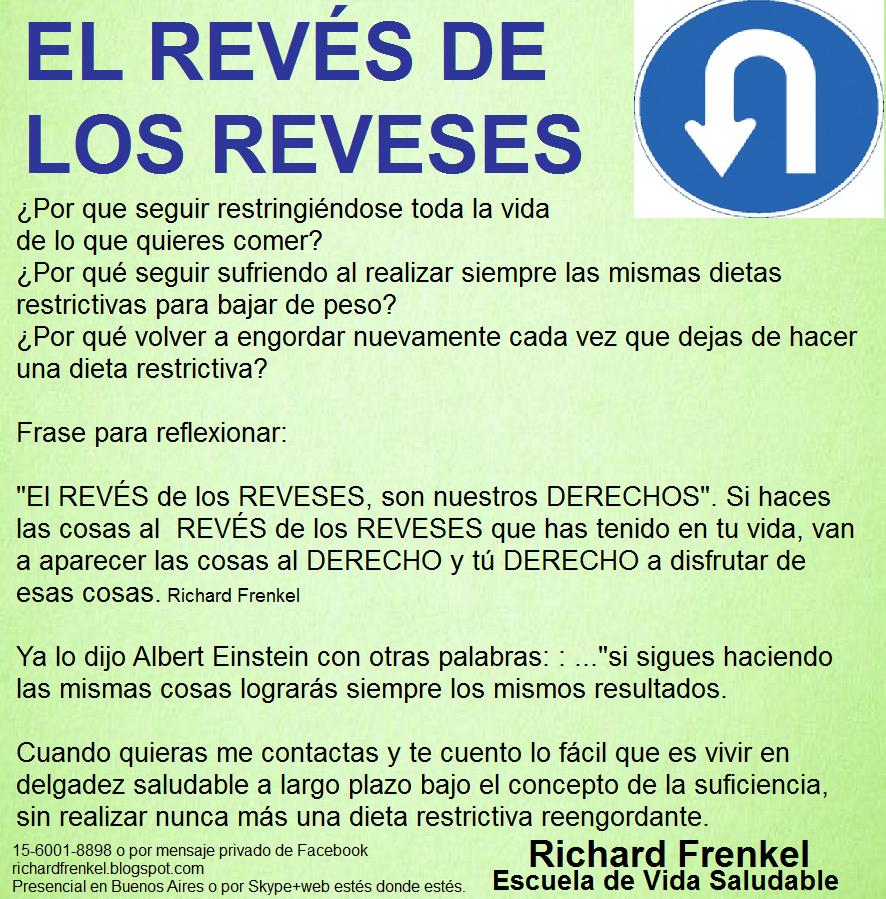 EL REVÉS DE LOS REVESES

¿Por que seguir restringiéndose toda la vida de lo que quieres comer?
¿Por qué seguir sufriendo al realizar siempre las mismas dietas restrictivas para bajar de peso?
¿Por qué volver a engordar nuevamente cada vez que dejas de hacer una dieta restrictiva?

Frase para reflexionar:

"El REVÉS de los REVESES, son nuestros DERECHOS". Si haces las cosas al REVÉS de los REVESES que has tenido en tu vida, van a aparecer las cosas al DERECHO y tú DERECHO a disfrutar de esas cosas. Richard Frenkel

Ya lo dijo Albert Einstein con otras palabras: : ..."si sigues haciendo las mismas cosas lograrás siempre los mismos resultados.

Cuando quieras me contactas y te cuento lo fácil que es vivir en delgadez saludable a largo plazo bajo el concepto de la suficiencia, sin realizar nunca más una dieta restrictiva reengordante.

15-6001-8898 o por mensaje privado de Facebook
richardfrenkel.blogspot.com
Presencial en Buenos Aires o por Skype+web estés donde estés.

Richard Frenkel
Escuela de Vida Saludable